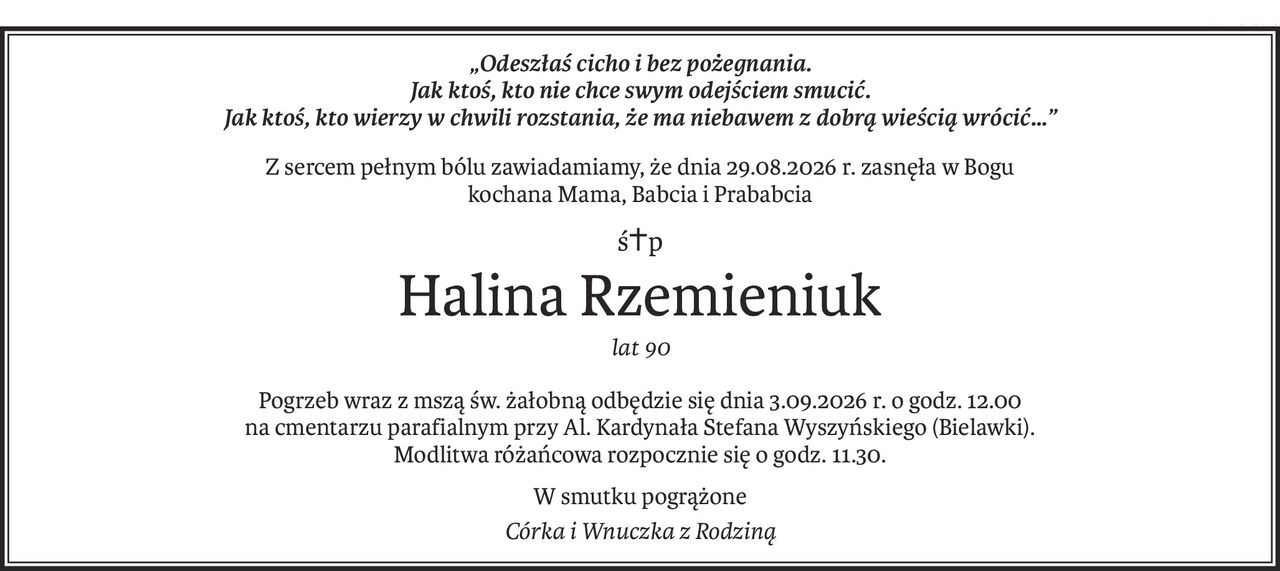 „Odeszłaś cicho i bez pożegnania.
Jak ktoś, kto nie chce swym odejściem smucić.
Jak ktoś, kto wierzy w chwili rozstania, że ma niebawem z dobrą wieścią wrócić...”

Z sercem pełnym bólu zawiadamiamy, że dnia 29.08.2026 r. zasnęła w Bogu kochana Mama, Babcia i Prababcia

ś†p

Halina Rzemieniuk

lat 90

Pogrzeb wraz z mszą św. żałobną odbędzie się dnia 3.09.2026 r. o godz. 12.00 na cmentarzu parafialnym przy Al. Kardynała Stefana Wyszyńskiego (Bielawki). Modlitwa różańcowa rozpocznie się o godz. 11.30.

W smutku pogrążone

Córka i Wnuczka z Rodziną